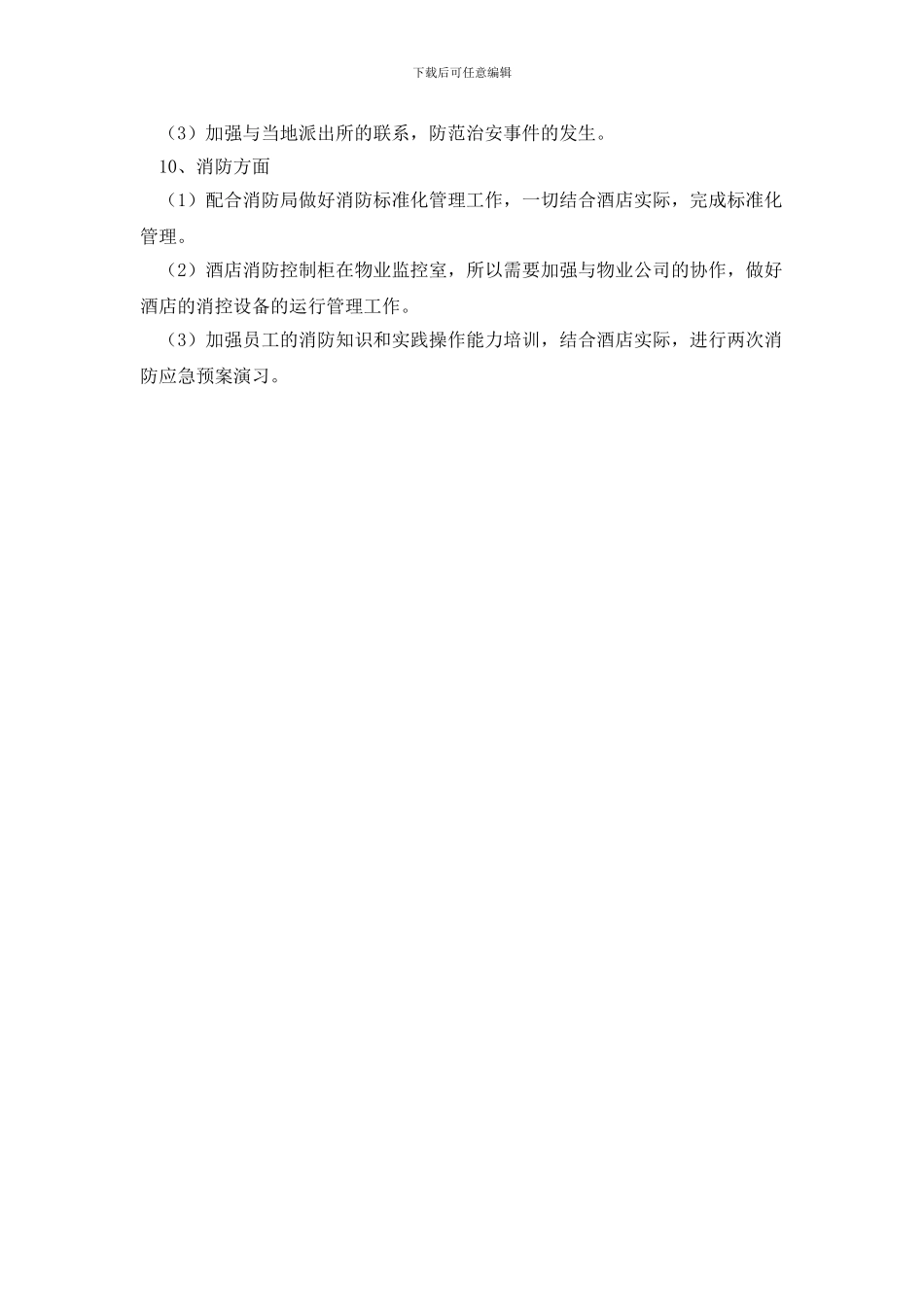 下载后可任意编辑

（3）加强与当地派出所的联系，防范治安事件的发生。

10、消防方面

（1）配合消防局做好消防标准化管理工作，一切结合酒店实际，完成标准化管理。

（2）酒店消防控制柜在物业监控室，所以需要加强与物业公司的协作，做好酒店的消控设备的运行管理工作。

（3）加强员工的消防知识和实践操作能力培训，结合酒店实际，进行两次消防应急预案演习。